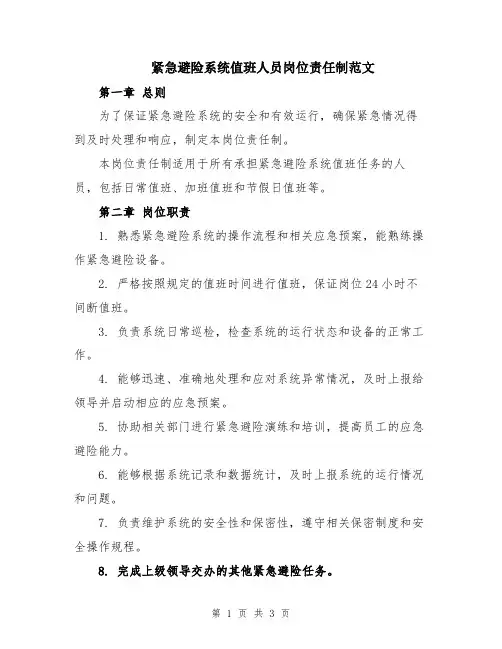 紧急避险系统值班人员岗位责任制范文

第一章 总则

为了保证紧急避险系统的安全和有效运行，确保紧急情况得到及时处理和响应，制定本岗位责任制。

本岗位责任制适用于所有承担紧急避险系统值班任务的人员，包括日常值班、加班值班和节假日值班等。

第二章 岗位职责

1. 熟悉紧急避险系统的操作流程和相关应急预案，能熟练操作紧急避险设备。

2. 严格按照规定的值班时间进行值班，保证岗位24小时不间断值班。

3. 负责系统日常巡检，检查系统的运行状态和设备的正常工作。

4. 能够迅速、准确地处理和应对系统异常情况，及时上报给领导并启动相应的应急预案。

5. 协助相关部门进行紧急避险演练和培训，提高员工的应急避险能力。

6. 能够根据系统记录和数据统计，及时上报系统的运行情况和问题。

7. 负责维护系统的安全性和保密性，遵守相关保密制度和安全操作规程。

8. 完成上级领导交办的其他紧急避险任务。

第 1 页 共 3 页